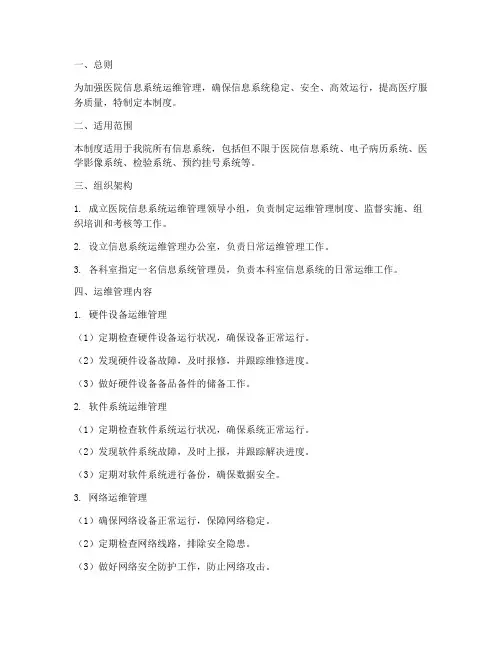 一、总则

为加强医院信息系统运维管理，确保信息系统稳定、安全、高效运行，提高医疗服务质量，特制定本制度。

二、适用范围

本制度适用于我院所有信息系统，包括但不限于医院信息系统、电子病历系统、医学影像系统、检验系统、预约挂号系统等。

三、组织架构

1. 成立医院信息系统运维管理领导小组，负责制定运维管理制度、监督实施、组织培训和考核等工作。

2. 设立信息系统运维管理办公室，负责日常运维管理工作。

3. 各科室指定一名信息系统管理员，负责本科室信息系统的日常运维工作。

四、运维管理内容

1. 硬件设备运维管理

（1）定期检查硬件设备运行状况，确保设备正常运行。

（2）发现硬件设备故障，及时报修，并跟踪维修进度。

（3）做好硬件设备备品备件的储备工作。

2. 软件系统运维管理

（1）定期检查软件系统运行状况，确保系统正常运行。

（2）发现软件系统故障，及时上报，并跟踪解决进度。

（3）定期对软件系统进行备份，确保数据安全。

3. 网络运维管理

（1）确保网络设备正常运行，保障网络稳定。

（2）定期检查网络线路，排除安全隐患。

（3）做好网络安全防护工作，防止网络攻击。